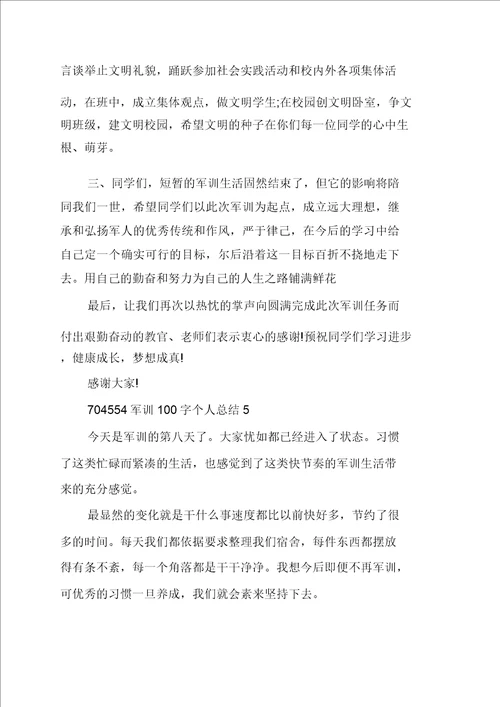 言谈举止文明礼貌，踊跃参加社会实践活动和校内外各项集体活动，在班中，成立集体观点，做文明学生;在校园创文明卧室，争文明班级，建文明校园，希望文明的种子在你们每一位同学的心中生根、萌芽。

三、同学们，短暂的军训生活固然结束了，但它的影响将陪同我们一世，希望同学们以此次军训为起点，成立远大理想，继承和弘扬军人的优秀传统和作风，严于律己，在今后的学习中给自己定一个确实可行的目标，尔后沿着这一目标百折不挠地走下去。用自己的勤奋和努力为自己的人生之路铺满鲜花

最后，让我们再次以热忱的掌声向圆满完成此次军训任务而付出艰勤奋动的教官、老师们表示衷心的感谢!预祝同学们学习进步，健康成长，梦想成真!

感谢大家!

704554 军训 100 字个人总结 5

今天是军训的第八天了。大家忧如都已经进入了状态。习惯了这类忙碌而紧凑的生活，也感觉到了这类快节奏的军训生活带来的充分感觉。

最显然的变化就是干什么事速度都比以前快好多，节约了很多的时间。每天我们都依据要求整理我们宿舍，每件东西都摆放得有条不紊，每一个角落都是干干净净。我想今后即便不再军训，可优秀的习惯一旦养成，我们就会素来坚持下去。